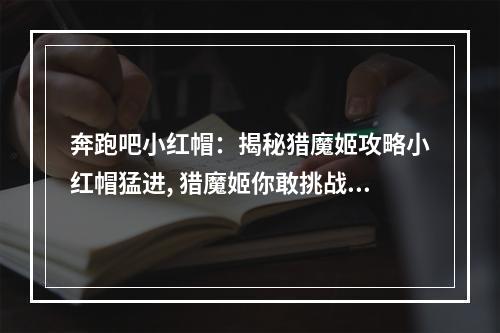 奔跑吧小红帽：揭秘猎魔姬攻略小红帽猛进, 猎魔姬你敢挑战...